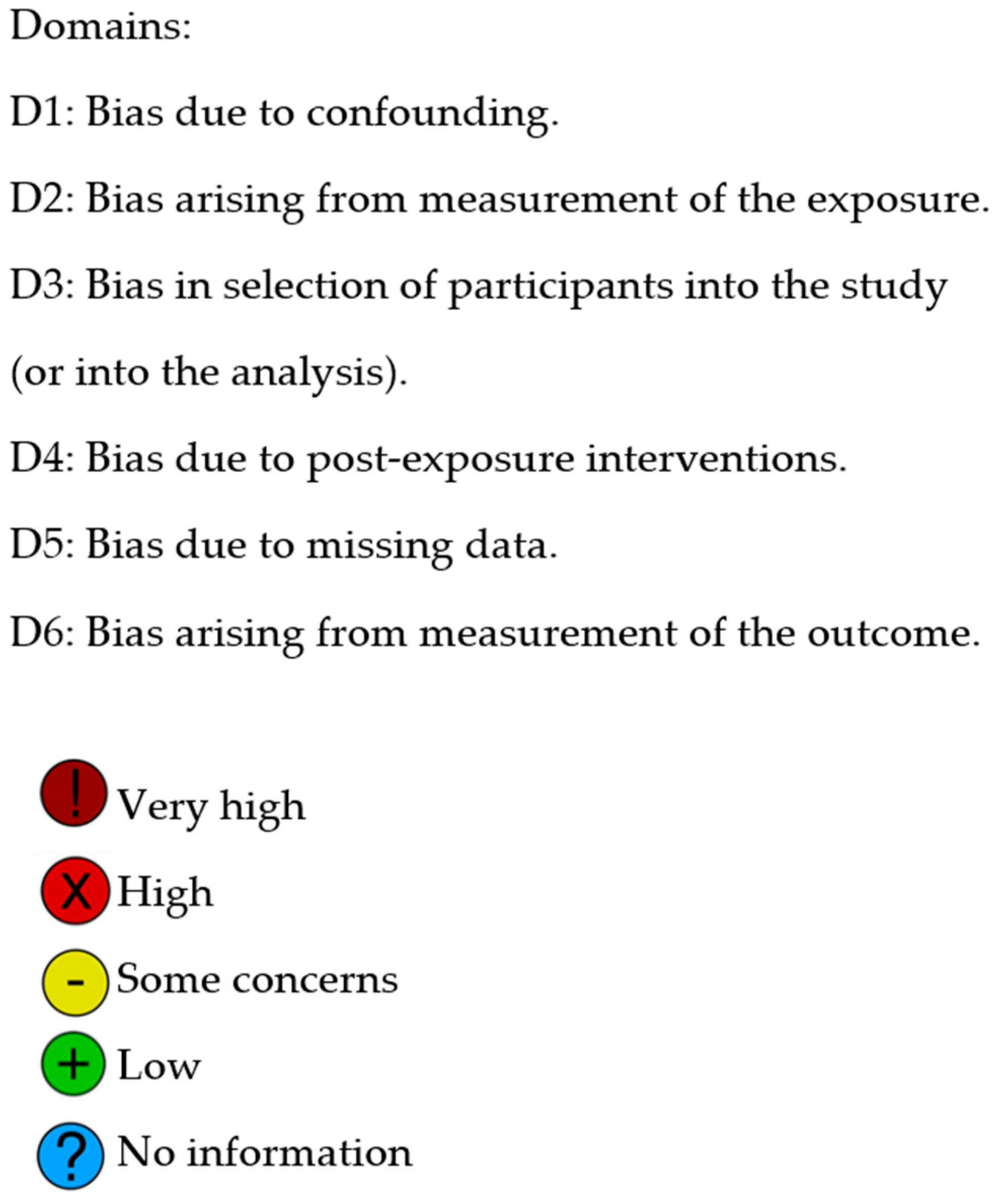 Domains:

D1: Bias due to confounding.

D2: Bias arising from measurement of the exposure.

D3: Bias in selection of participants into the study (or into the analysis).

D4: Bias due to post-exposure interventions.

D5: Bias due to missing data.

D6: Bias arising from measurement of the outcome.

! Very high

X High

- Some concerns

+ Low

? No information